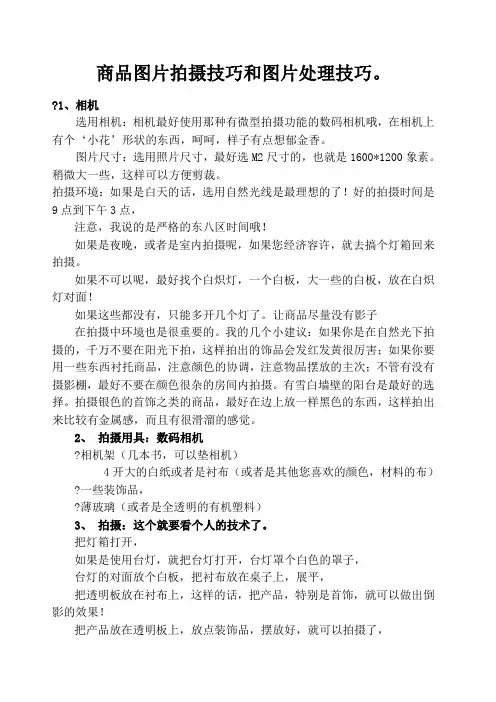 商品图片拍摄技巧和图片处理技巧。

?1、相机

选用相机：相机最好使用那种有微型拍摄功能的数码相机哦，在相机上有个‘小花’形状的东西，呵呵，样子有点想郁金香。

图片尺寸：选用照片尺寸，最好选 M2 尺寸的，也就是 1600*1200 象素。稍微大一些，这样可以方便剪裁。

拍摄环境：如果是白天的话，选用自然光线是最理想的了！好的拍摄时间是 9 点到下午 3 点，

注意，我说的是严格的东八区时间哦！

如果是夜晚，或者是室内拍摄呢，如果您经济容许，就去搞个灯箱回来拍摄。

如果不可以呢，最好找个白炽灯，一个白板，大一些的白板，放在白炽灯对面！

如果这些都没有，只能多开几个灯了。让商品尽量没有影子

在拍摄中环境也是很重要的。我的几个小建议：如果你是在自然光下拍摄的，千万不要在阳光下拍，这样拍出的饰品会发红发黄很厉害；如果你要用一些东西衬托商品，注意颜色的协调，注意物品摆放的主次；不管有没有摄影棚，最好不要在颜色很杂的房间内拍摄。有雪白墙壁的阳台是最好的选择。拍摄银色的首饰之类的商品，最好在边上放一样黑色的东西，这样拍出来比较有金属感，而且有很滑溜的感觉。

2、 拍摄用具：数码相机

?相机架（几本书，可以垫相机）

4 开大的白纸或者是衬布（或者是其他您喜欢的颜色，材料的布）

?一些装饰品，

?薄玻璃（或者是全透明的有机塑料）

3、 拍摄：这个就要看个人的技术了。

把灯箱打开，

如果是使用台灯，就把台灯打开，台灯罩个白色的罩子，

台灯的对面放个白板，把衬布放在桌子上，展平，

把透明板放在衬布上，这样的话，把产品，特别是首饰，就可以做出倒影的效果！

把产品放在透明板上，放点装饰品，摆放好，就可以拍摄了，